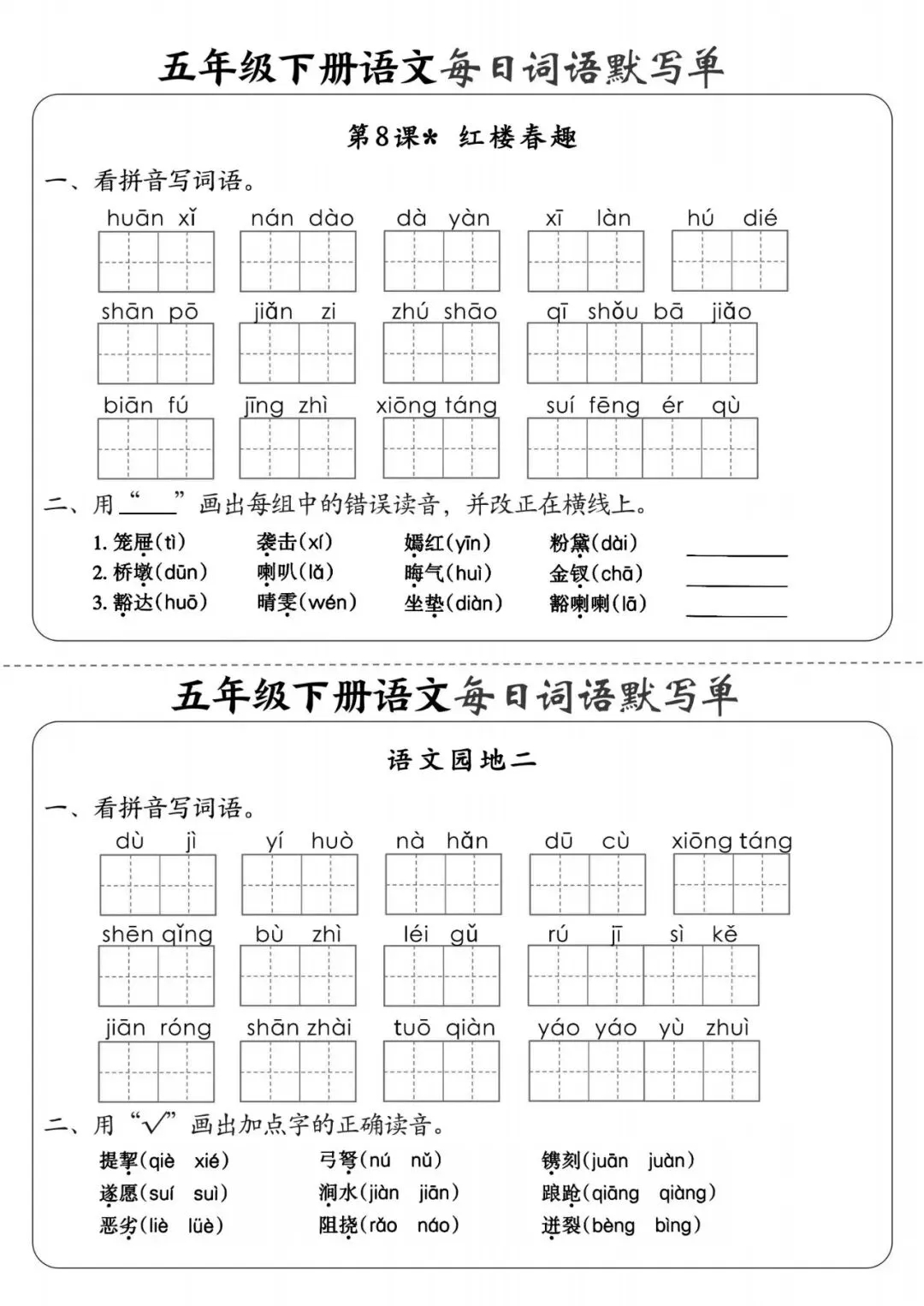 五年级下册语文每日词语默写单

第8课* 红楼春趣

一、看拼音写词语。

huān xǐ　nán dào　dà yàn　xī làn　hú dié

shān pō　jiǎn zi　zhú shāo　qī shǒu bā jiǎo

biān fú　jīng zhì　xiōng táng　suí fēng ér qù

二、用“____”画出每组中的错误读音，并改正在横线上。

1. 笼屉(tì)　袭击(xí)　嫣红(yīn)　粉黛(dài)　______
2. 桥墩(dūn)　喇叭(lǎ)　晦气(huì)　金钗(chā)　______
3. 豁达(huō)　晴雯(wén)　坐垫(diàn)　豁喇喇(lā)　______

五年级下册语文每日词语默写单

语文园地二

一、看拼音写词语。

dù jì　yí huò　nà hǎn　dū cù　xiōng táng

shēn qǐng　bù zhì　léi gǔ　rú jī sì kě

jiān róng　shān zhài　tuō qiàn　yáo yáo yù zhuì

二、用“√”画出加点字的正确读音。

提挈(qiè xié)　弓弩(nú nǔ)　镌刻(juān juàn)
遂愿(suí suì)　涧水(jiàn jiān)　踉跄(qiāng qiàng)
恶劣(liè lüè)　阻挠(rǎo náo)　迸裂(bèng bìng)